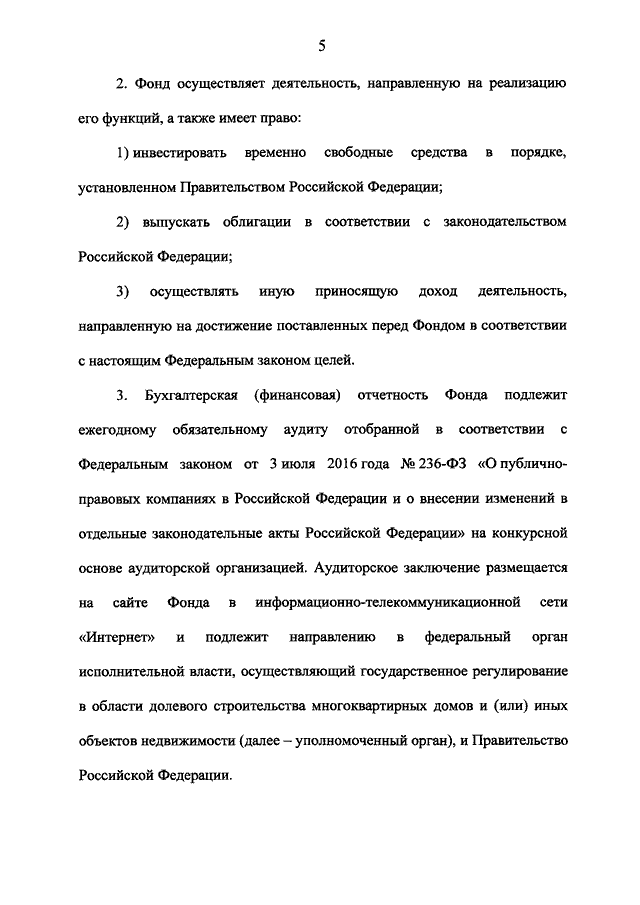 5

2. Фонд осуществляет деятельность, направленную на реализацию его функций, а также имеет право:

1) инвестировать временно свободные средства в порядке, установленном Правительством Российской Федерации;

2) выпускать облигации в соответствии с законодательством Российской Федерации;

3) осуществлять иную приносящую доход деятельность, направленную на достижение поставленных перед Фондом в соответствии с настоящим Федеральным законом целей.

3. Бухгалтерская (финансовая) отчетность Фонда подлежит ежегодному обязательному аудиту отобранной в соответствии с Федеральным законом от 3 июля 2016 года № 236-ФЗ «О публично-правовых компаниях в Российской Федерации и о внесении изменений в отдельные законодательные акты Российской Федерации» на конкурсной основе аудиторской организацией. Аудиторское заключение размещается на сайте Фонда в информационно-телекоммуникационной сети «Интернет» и подлежит направлению в федеральный орган исполнительной власти, осуществляющий государственное регулирование в области долевого строительства многоквартирных домов и (или) иных объектов недвижимости (далее – уполномоченный орган), и Правительство Российской Федерации.